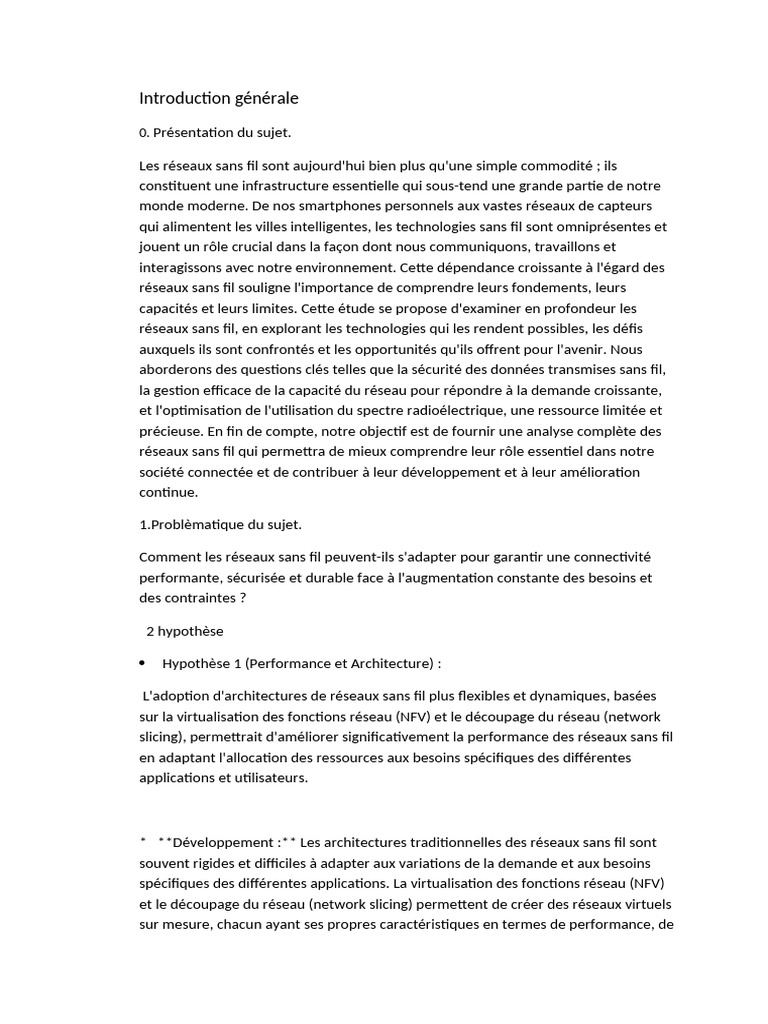 Introduction générale

0. Présentation du sujet.

Les réseaux sans fil sont aujourd'hui bien plus qu'une simple commodité ; ils constituent une infrastructure essentielle qui sous-tend une grande partie de notre monde moderne. De nos smartphones personnels aux vastes réseaux de capteurs qui alimentent les villes intelligentes, les technologies sans fil sont omniprésentes et jouent un rôle crucial dans la façon dont nous communiquons, travaillons et interagissons avec notre environnement. Cette dépendance croissante à l'égard des réseaux sans fil souligne l'importance de comprendre leurs fondements, leurs capacités et leurs limites. Cette étude se propose d'examiner en profondeur les réseaux sans fil, en explorant les technologies qui les rendent possibles, les défis auxquels ils sont confrontés et les opportunités qu'ils offrent pour l'avenir. Nous aborderons des questions clés telles que la sécurité des données transmises sans fil, la gestion efficace de la capacité du réseau pour répondre à la demande croissante, et l'optimisation de l'utilisation du spectre radioélectrique, une ressource limitée et précieuse. En fin de compte, notre objectif est de fournir une analyse complète des réseaux sans fil qui permettra de mieux comprendre leur rôle essentiel dans notre société connectée et de contribuer à leur développement et à leur amélioration continue.

1.Problèmatique du sujet.

Comment les réseaux sans fil peuvent-ils s'adapter pour garantir une connectivité performante, sécurisée et durable face à l'augmentation constante des besoins et des contraintes ?

2 hypothèse

• Hypothèse 1 (Performance et Architecture) :

L'adoption d'architectures de réseaux sans fil plus flexibles et dynamiques, basées sur la virtualisation des fonctions réseau (NFV) et le découpage du réseau (network slicing), permettrait d'améliorer significativement la performance des réseaux sans fil en adaptant l'allocation des ressources aux besoins spécifiques des différentes applications et utilisateurs.

* **Développement :** Les architectures traditionnelles des réseaux sans fil sont souvent rigides et difficiles à adapter aux variations de la demande et aux besoins spécifiques des différentes applications. La virtualisation des fonctions réseau (NFV) et le découpage du réseau (network slicing) permettent de créer des réseaux virtuels sur mesure, chacun ayant ses propres caractéristiques en termes de performance, de